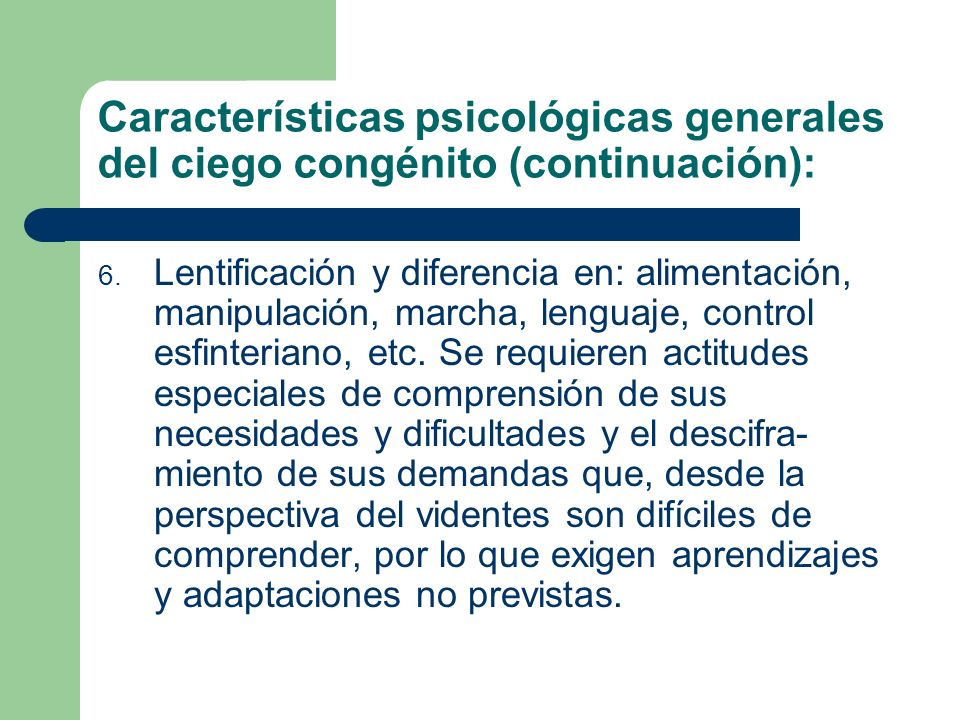 Características psicológicas generales del ciego congénito (continuación):

6. Lentificación y diferencia en: alimentación, manipulación, marcha, lenguaje, control esfinteriano, etc. Se requieren actitudes especiales de comprensión de sus necesidades y dificultades y el desciframiento de sus demandas que, desde la perspectiva del videntes son difíciles de comprender, por lo que exigen aprendizajes y adaptaciones no previstas.